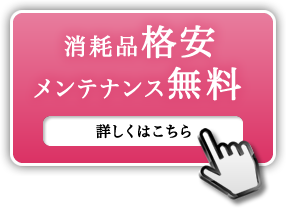 消耗品格安
メンテナンス無料

詳しくはこちら